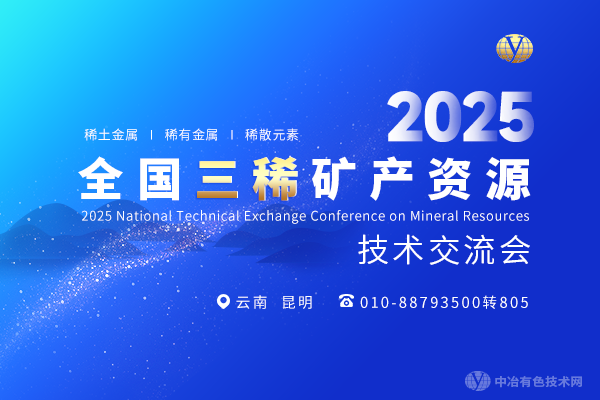 2025

稀土金属 | 稀有金属 | 稀散元素

全国三稀矿产资源

2025 National Technical Exchange Conference on Mineral Resources

技术交流会

云南 昆明 010-88793500转805

中冶有色技术网